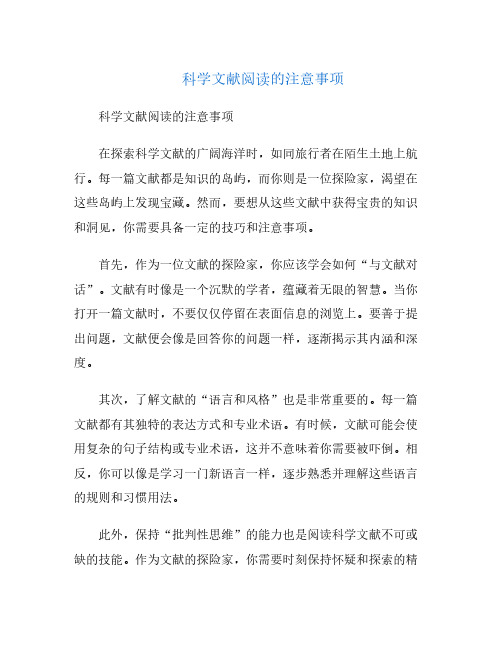 科学文献阅读的注意事项

科学文献阅读的注意事项

在探索科学文献的广阔海洋时，如同旅行者在陌生土地上航行。每一篇文献都是知识的岛屿，而你则是一位探险家，渴望在这些岛屿上发现宝藏。然而，要想从这些文献中获得宝贵的知识和洞见，你需要具备一定的技巧和注意事项。

首先，作为一位文献的探险家，你应该学会如何“与文献对话”。文献有时像是一个沉默的学者，蕴藏着无限的智慧。当你打开一篇文献时，不要仅仅停留在表面信息的浏览上。要善于提出问题，文献便会像是回答你的问题一样，逐渐揭示其内涵和深度。

其次，了解文献的“语言和风格”也是非常重要的。每一篇文献都有其独特的表达方式和专业术语。有时候，文献可能会使用复杂的句子结构或专业术语，这并不意味着你需要被吓倒。相反，你可以像是学习一门新语言一样，逐步熟悉并理解这些语言的规则和习惯用法。

此外，保持“批判性思维”的能力也是阅读科学文献不可或缺的技能。作为文献的探险家，你需要时刻保持怀疑和探索的精